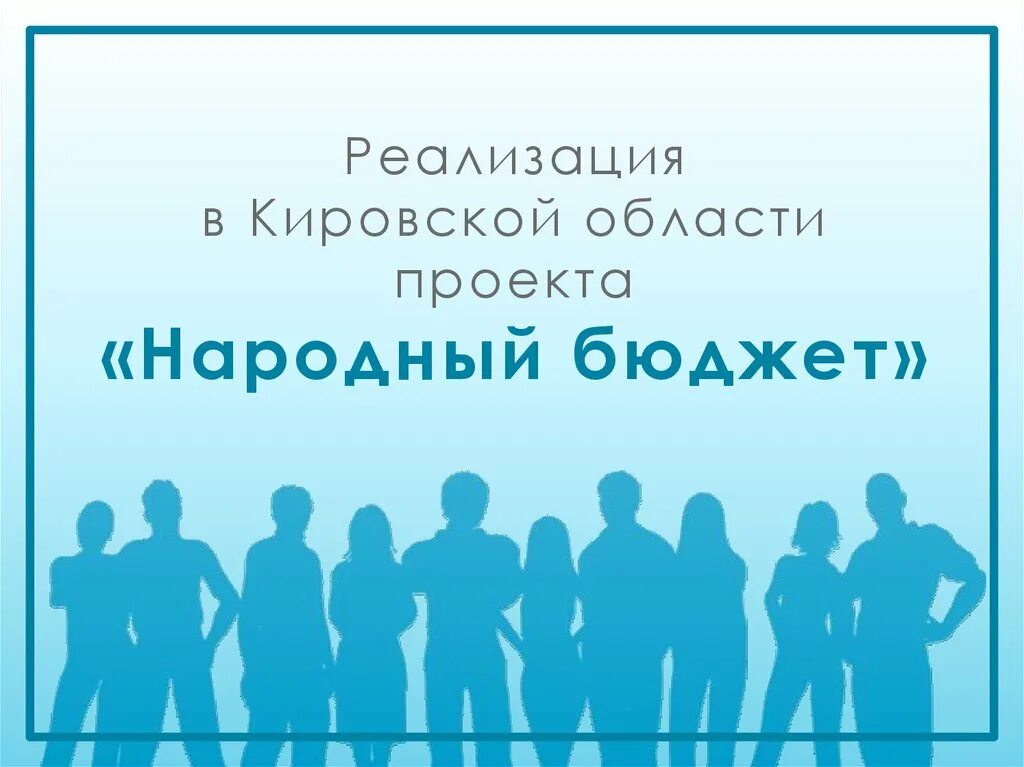 Реализация
в Кировской области
проекта
«Народный бюджет»